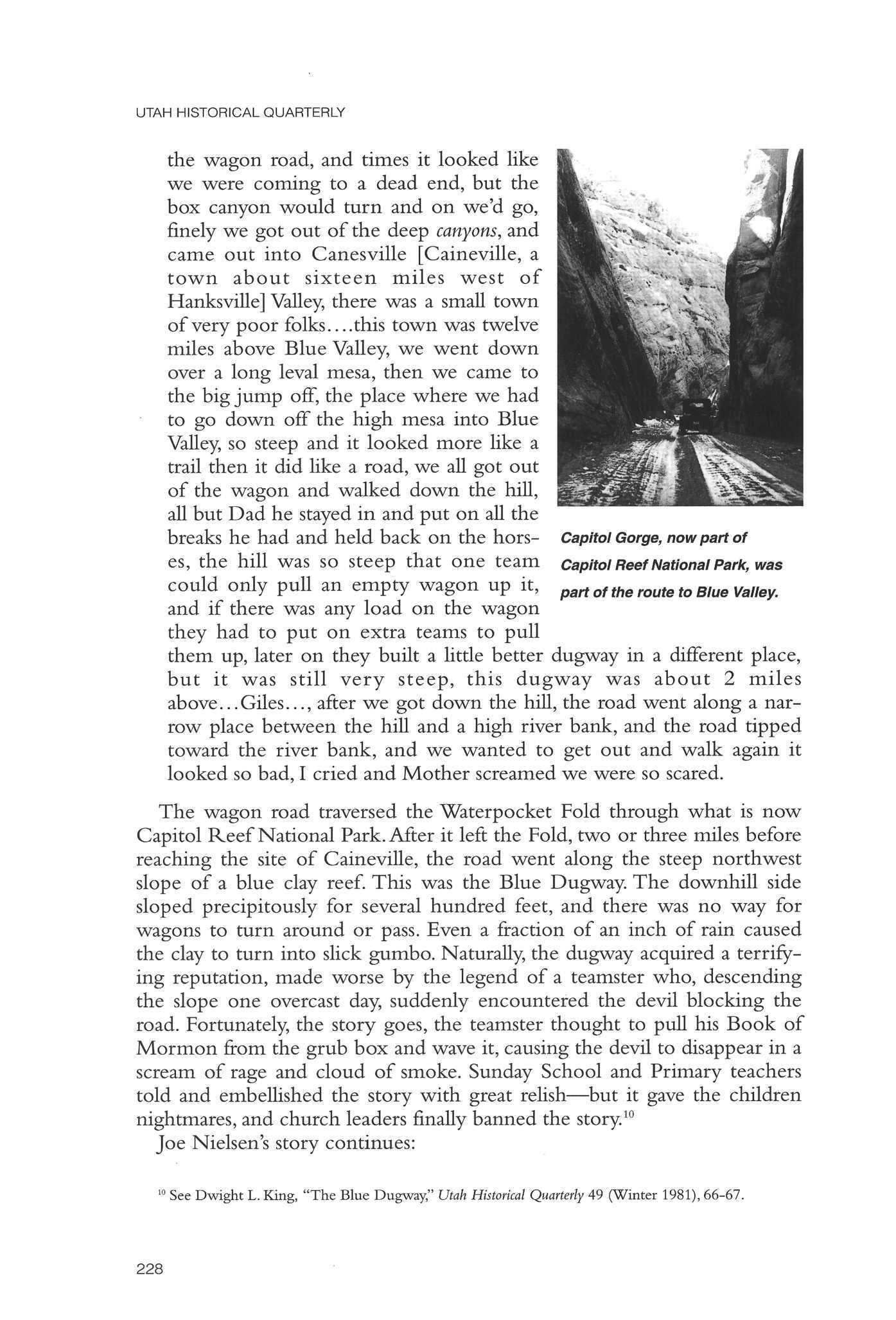 UTAH HISTORICAL QUARTERLY

the wagon road, and times it looked like we were coming to a dead end, but the box canyon would turn and on we'd go, finely we got out of the deep canyons, and came out into Canesville [Caineville, a town about sixteen miles west of Hanksville] Valley, there was a small town of very poor folks....this town was twelve miles above Blue Valley, we went down over a long leval mesa, then we came to the big jump off, the place where we had to go down off the high mesa into Blue Valley, so steep and it looked more like a trail then it did like a road, we all got out of the wagon and walked down the hill, all but Dad he stayed in and put on all the breaks he had and held back on the horses, the hill was so steep that one team could only pull an empty wagon up it, and if there was any load on the wagon they had to put on extra teams to pull them up, later on they built a little better dugway in a different place, but it was still very steep, this dugway was about 2 miles above...Giles..., after we got down the hill, the road went along a narrow place between the hill and a high river bank, and the road tipped toward the river bank, and we wanted to get out and walk again it looked so bad, I cried and Mother screamed we were so scared.

Capitol Gorge, now part of Capitol Reef National Park, was part of the route to Blue Valley.

The wagon road traversed the Waterpocket Fold through what is now Capitol Reef National Park. After it left the Fold, two or three miles before reaching the site of Caineville, the road went along the steep northwest slope of a blue clay reef. This was the Blue Dugway. The downhill side sloped precipitously for several hundred feet, and there was no way for wagons to turn around or pass. Even a fraction of an inch of rain caused the clay to turn into slick gumbo. Naturally, the dugway acquired a terrifying reputation, made worse by the legend of a teamster who, descending the slope one overcast day, suddenly encountered the devil blocking the road. Fortunately, the story goes, the teamster thought to pull his Book of Mormon from the grub box and wave it, causing the devil to disappear in a scream of rage and cloud of smoke. Sunday School and Primary teachers told and embellished the story with great relish—but it gave the children nightmares, and church leaders finally banned the story.$^{10}$

Joe Nielsen's story continues:

$^{10}$ See Dwight L. King, "The Blue Dugway," Utah Historical Quarterly 49 (Winter 1981), 66-67.

228